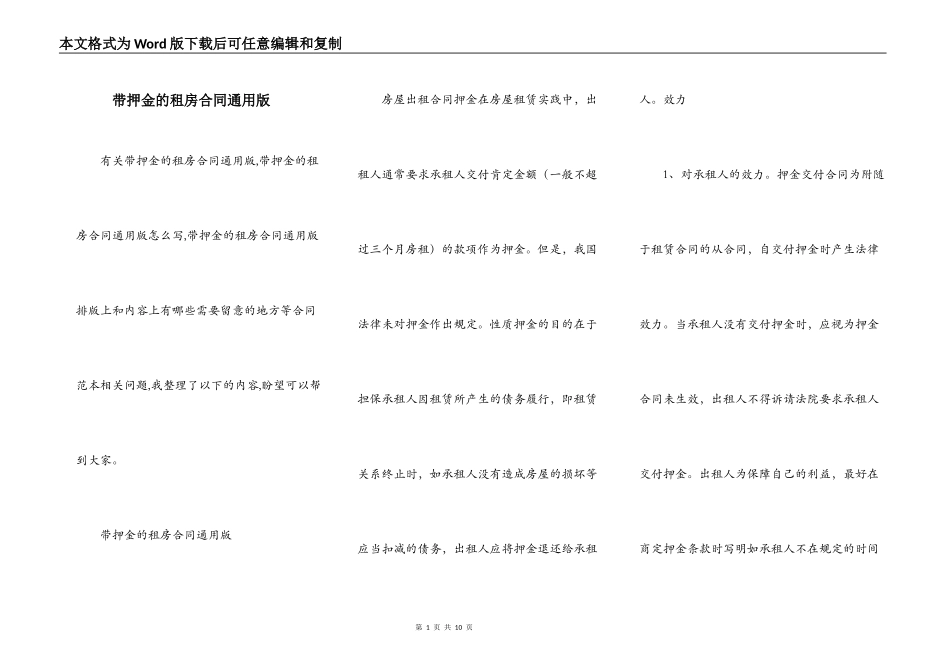 本文格式为Word版下载后可任意编辑和复制

带押金的租房合同通用版

有关带押金的租房合同通用版,带押金的租房合同通用版怎么写,带押金的租房合同通用版排版上和内容上有哪些需要留意的地方等合同范本相关问题,我整理了以下的内容,盼望可以帮到大家。

带押金的租房合同通用版

房屋出租合同押金在房屋租赁实践中,出租人通常要求承租人交付肯定金额(一般不超过三个月房租)的款项作为押金。但是,我国法律未对押金作出规定。性质押金的目的在于担保承租人因租赁所产生的债务履行,即租赁关系终止时,如承租人没有造成房屋的损坏等应当扣减的债务,出租人应将押金退还给承租人。效力

1、对承租人的效力。押金交付合同为附随于租赁合同的从合同,自交付押金时产生法律效力。当承租人没有交付押金时,应视为押金合同未生效,出租人不得诉请法院要求承租人交付押金。出租人为保障自己的利益,最好在商定押金条款时写明如承租人不在规定的时间

第 1 页 共 10 页